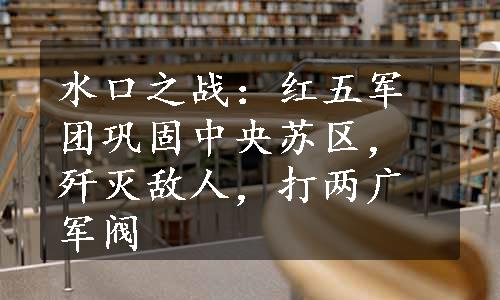 水口之战：红五军团巩固中央苏区，歼灭敌人，打两广军阀